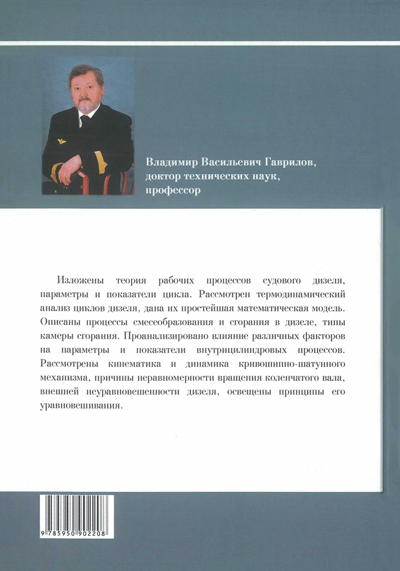 Владимир Васильевич Гаврилов,
доктор технических наук,
профессор

Изложены теория рабочих процессов судового дизеля, параметры и показатели цикла. Рассмотрен термодинамический анализ циклов дизеля, дана их простейшая математическая модель. Описаны процессы смесеобразования и сгорания в дизеле, типы камеры сгорания. Проанализировано влияние различных факторов на параметры и показатели внутрицилиндровых процессов. Рассмотрены кинематика и динамика кривошипно-шатунного механизма, причины неравномерности вращения коленчатого вала, внешней неуравновешенности дизеля, освещены принципы его уравновешивания.

9 785950 902208